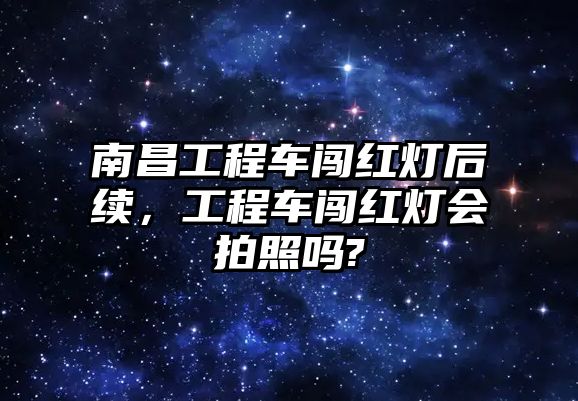 南昌工程车闯红灯后续，工程车闯红灯会拍照吗?